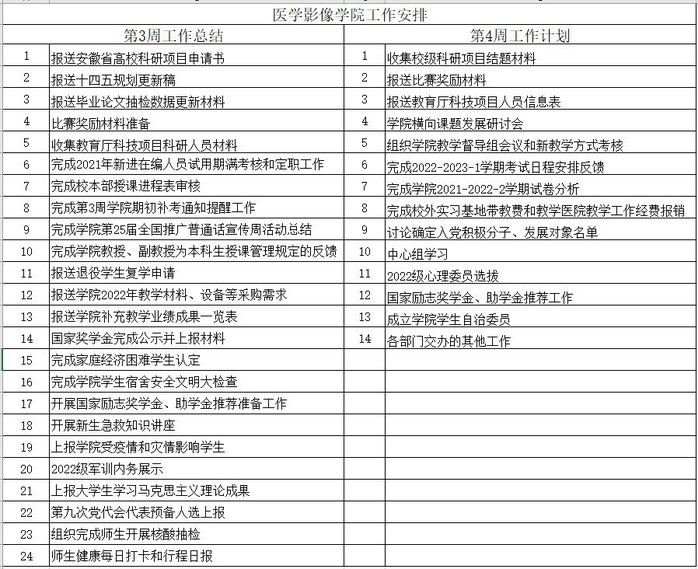 医学影像学院工作安排

| 第3周工作总结 | | 第4周工作计划 | |
|---|---|---|---|
| 1 | 报送安徽省高校科研项目申请书 | 1 | 收集校级科研项目结题材料 |
| 2 | 报送十四五规划更新稿 | 2 | 报送比赛奖励材料 |
| 3 | 报送毕业论文抽检数据更新材料 | 3 | 报送教育厅科技项目人员信息表 |
| 4 | 比赛奖励材料准备 | 4 | 学院横向课题发展研讨会 |
| 5 | 收集教育厅科技项目科研人员材料 | 5 | 组织学院教学督导组会议和新教学方式考核 |
| 6 | 完成2021年新进在编人员试用期满考核和定职工作 | 6 | 完成2022-2023-1学期考试日程安排反馈 |
| 7 | 完成校本部授课进程表审核 | 7 | 完成学院2021-2022-2学期试卷分析 |
| 8 | 完成第3周学院期初补考通知提醒工作 | 8 | 完成校外实习基地带教费和教学医院教学工作经费报销 |
| 9 | 完成学院第25届全国推广普通话宣传周活动总结 | 9 | 讨论确定入党积极分子、发展对象名单 |
| 10 | 完成学院教授、副教授为本科生授课管理规定的反馈 | 10 | 中心组学习 |
| 11 | 报送退役学生复学申请 | 11 | 2022级心理委员选拔 |
| 12 | 报送学院2022年教学材料、设备等采购需求 | 12 | 国家励志奖学金、助学金推荐工作 |
| 13 | 报送学院补充教学业绩成果一览表 | 13 | 成立学院学生自治委员 |
| 14 | 国家奖学金完成公示并上报材料 | 14 | 各部门交办的其他工作 |
| 15 | 完成家庭经济困难学生认定 | | |
| 16 | 完成学院学生宿舍安全文明大检查 | | |
| 17 | 开展国家励志奖学金、助学金推荐准备工作 | | |
| 18 | 开展新生急救知识讲座 | | |
| 19 | 上报学院受疫情和灾情影响学生 | | |
| 20 | 2022级军训内务展示 | | |
| 21 | 上报大学生学习马克思主义理论成果 | | |
| 22 | 第九次党代会代表预备人选上报 | | |
| 23 | 组织完成师生开展核酸抽检 | | |
| 24 | 师生健康每日打卡和行程日报 | | |